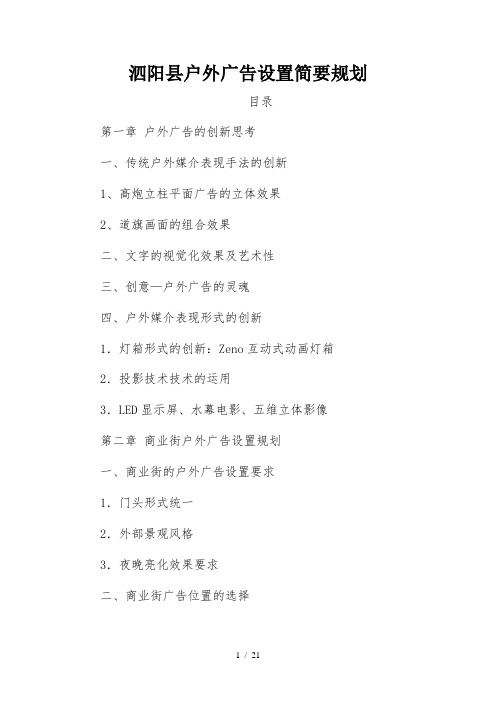 泗阳县户外广告设置简要规划

目录

第一章 户外广告的创新思考

一、传统户外媒介表现手法的创新

1、高炮立柱平面广告的立体效果

2、道旗画面的组合效果

二、文字的视觉化效果及艺术性

三、创意—户外广告的灵魂

四、户外媒介表现形式的创新

1．灯箱形式的创新：Zeno 互动式动画灯箱

2．投影技术技术的运用

3．LED 显示屏、水幕电影、五维立体影像

第二章 商业街户外广告设置规划

一、商业街的户外广告设置要求

1．门头形式统一

2．外部景观风格

3．夜晚亮化效果要求

二、商业街广告位置的选择

1 / 21